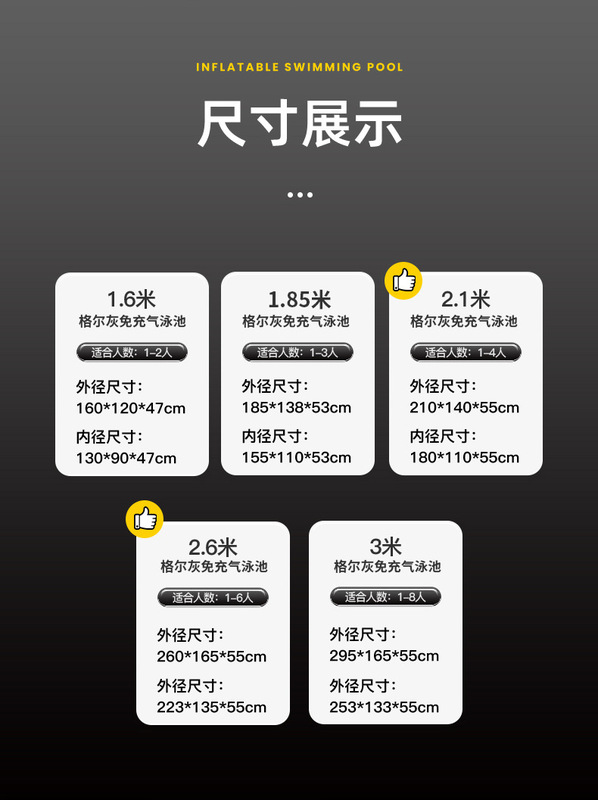 INFLATABLE SWIMMING POOL

尺寸展示

...

1.6米
格尔灰免充气泳池
适合人数：1-2人
外径尺寸：
160*120*47cm
内径尺寸：
130*90*47cm

1.85米
格尔灰免充气泳池
适合人数：1-3人
外径尺寸：
185*138*53cm
内径尺寸：
155*110*53cm

2.1米
格尔灰免充气泳池
适合人数：1-4人
外径尺寸：
210*140*55cm
内径尺寸：
180*110*55cm

2.6米
格尔灰免充气泳池
适合人数：1-6人
外径尺寸：
260*165*55cm
外径尺寸：
223*135*55cm

3米
格尔灰免充气泳池
适合人数：1-8人
外径尺寸：
295*165*55cm
外径尺寸：
253*133*55cm